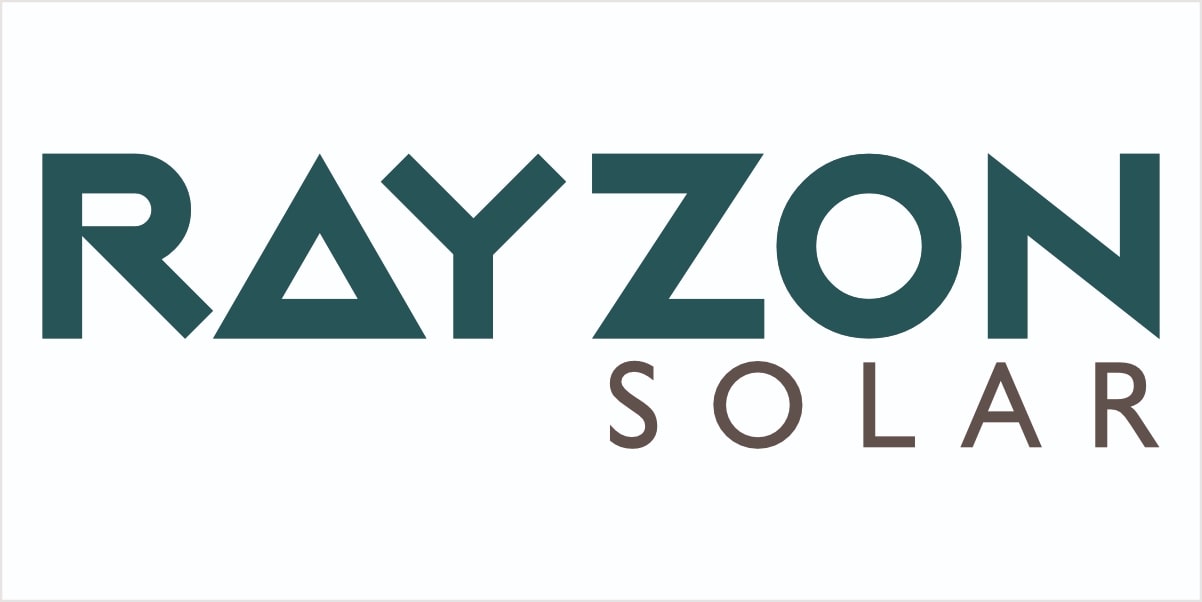 RAYZON
SOLAR